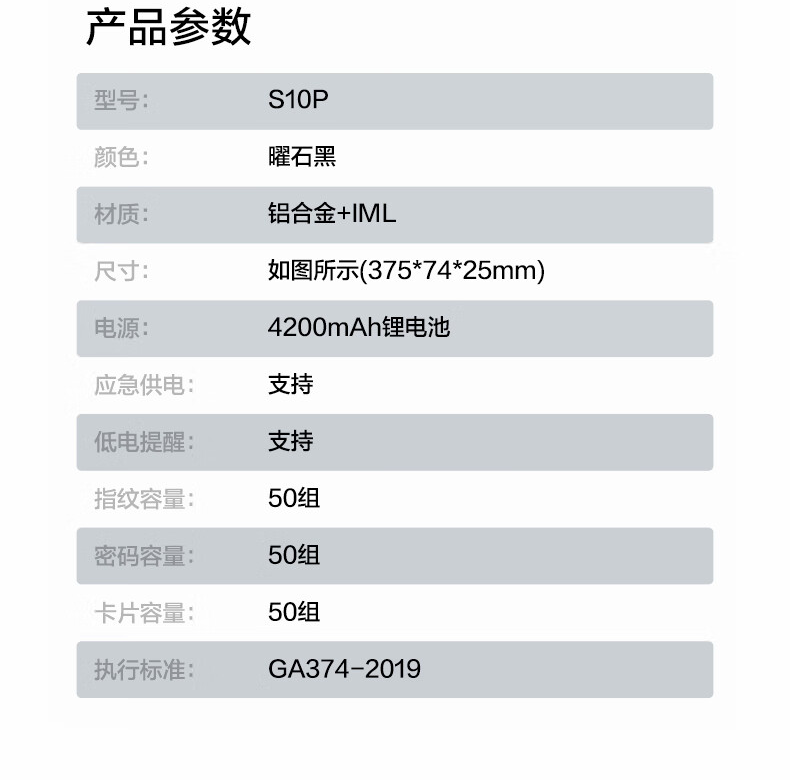 产品参数

型号: S10P

颜色: 曜石黑

材质: 铝合金+IML

尺寸: 如图所示(375*74*25mm)

电源: 4200mAh锂电池

应急供电: 支持

低电提醒: 支持

指纹容量: 50组

密码容量: 50组

卡片容量: 50组

执行标准: GA374-2019